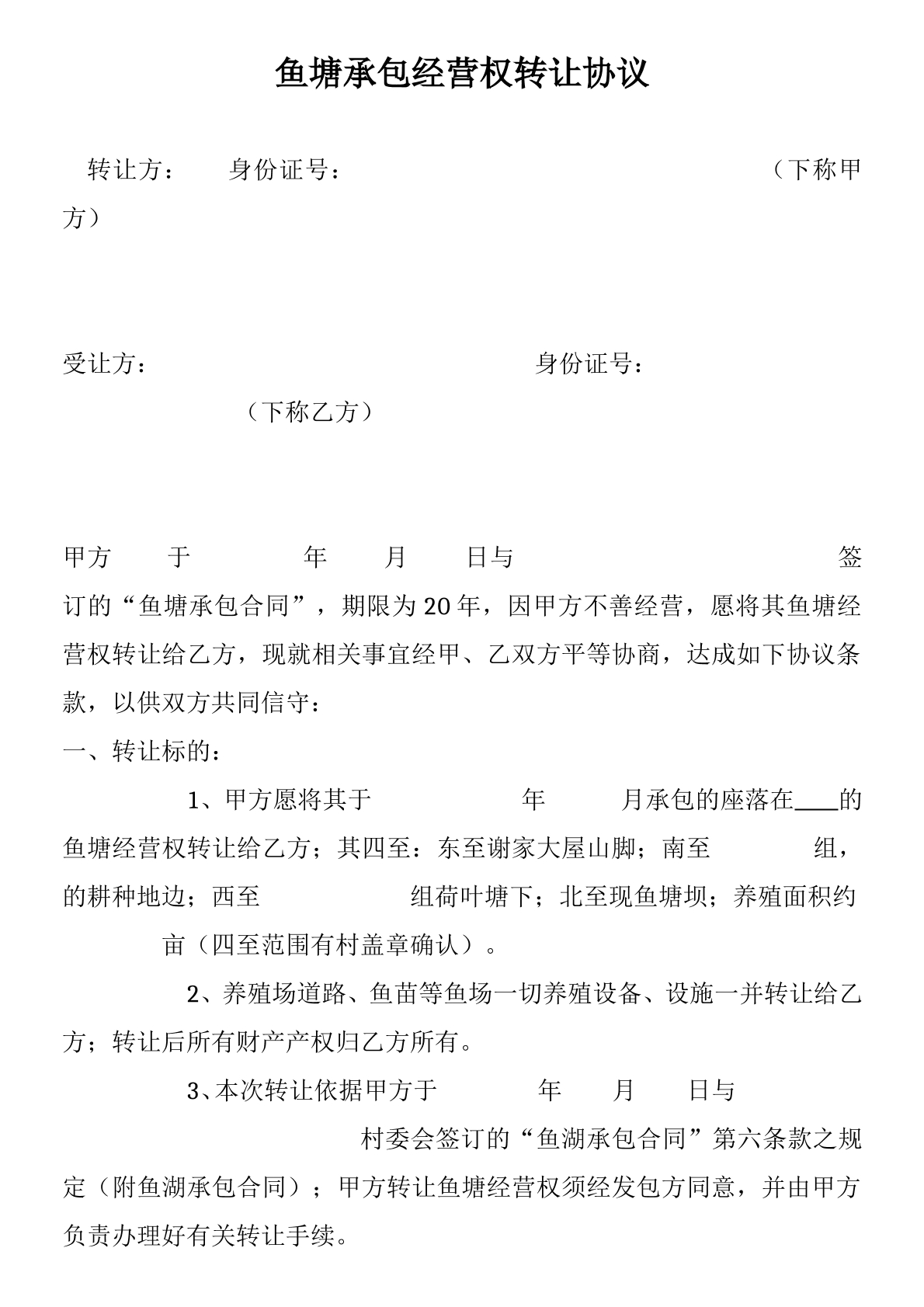 鱼塘承包经营权转让协议

转让方： 身份证号： （下称甲方）

受让方： 身份证号： （下称乙方）

甲方 于 年 月 日与 签订的“鱼塘承包合同”，期限为20年，因甲方不善经营，愿将其鱼塘经营权转让给乙方，现就相关事宜经甲、乙双方平等协商，达成如下协议条款，以供双方共同信守：

一、转让标的：

1、甲方愿将其于 年 月承包的座落在____的鱼塘经营权转让给乙方；其四至：东至谢家大屋山脚；南至 组，的耕种地边；西至 组荷叶塘下；北至现鱼塘坝；养殖面积约 亩（四至范围有村盖章确认）。

2、养殖场道路、鱼苗等鱼场一切养殖设备、设施一并转让给乙方；转让后所有财产产权归乙方所有。

3、本次转让依据甲方于 年 月 日与 村委会签订的“鱼湖承包合同”第六条款之规定（附鱼湖承包合同）；甲方转让鱼塘经营权须经发包方同意，并由甲方负责办理好有关转让手续。